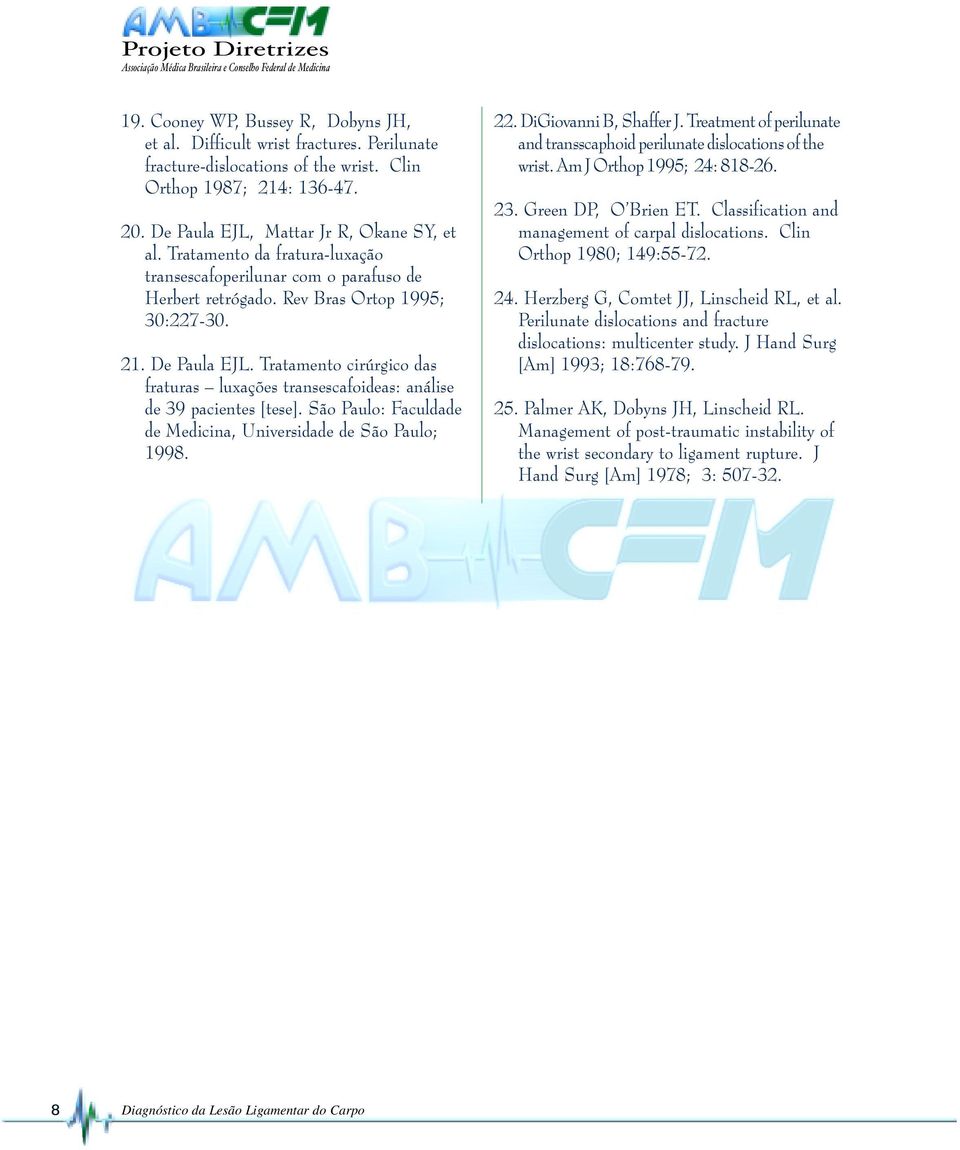 AMB CFM
Projeto Diretrizes
Associação Médica Brasileira e Conselho Federal de Medicina

19. Cooney WP, Bussey R, Dobyns JH, et al. Difficult wrist fractures. Perilunate fracture-dislocations of the wrist. Clin Orthop 1987; 214: 136-47.

20. De Paula EJL, Mattar Jr R, Okane SY, et al. Tratamento da fratura-luxação transescafoperilunar com o parafuso de Herbert retrógado. Rev Bras Ortop 1995; 30:227-30.

21. De Paula EJL. Tratamento cirúrgico das fraturas – luxações transescafoideas: análise de 39 pacientes [tese]. São Paulo: Faculdade de Medicina, Universidade de São Paulo; 1998.

22. DiGiovanni B, Shaffer J. Treatment of perilunate and transscaphoid perilunate dislocations of the wrist. Am J Orthop 1995; 24: 818-26.

23. Green DP, O'Brien ET. Classification and management of carpal dislocations. Clin Orthop 1980; 149:55-72.

24. Herzberg G, Comtet JJ, Linscheid RL, et al. Perilunate dislocations and fracture dislocations: multicenter study. J Hand Surg [Am] 1993; 18:768-79.

25. Palmer AK, Dobyns JH, Linscheid RL. Management of post-traumatic instability of the wrist secondary to ligament rupture. J Hand Surg [Am] 1978; 3: 507-32.

AMB CFM

8 Diagnóstico da Lesão Ligamentar do Carpo